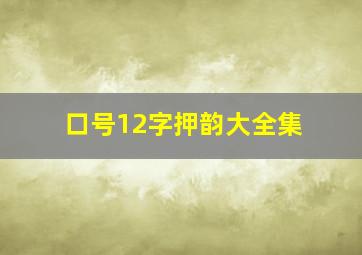 口号12字押韵大全集